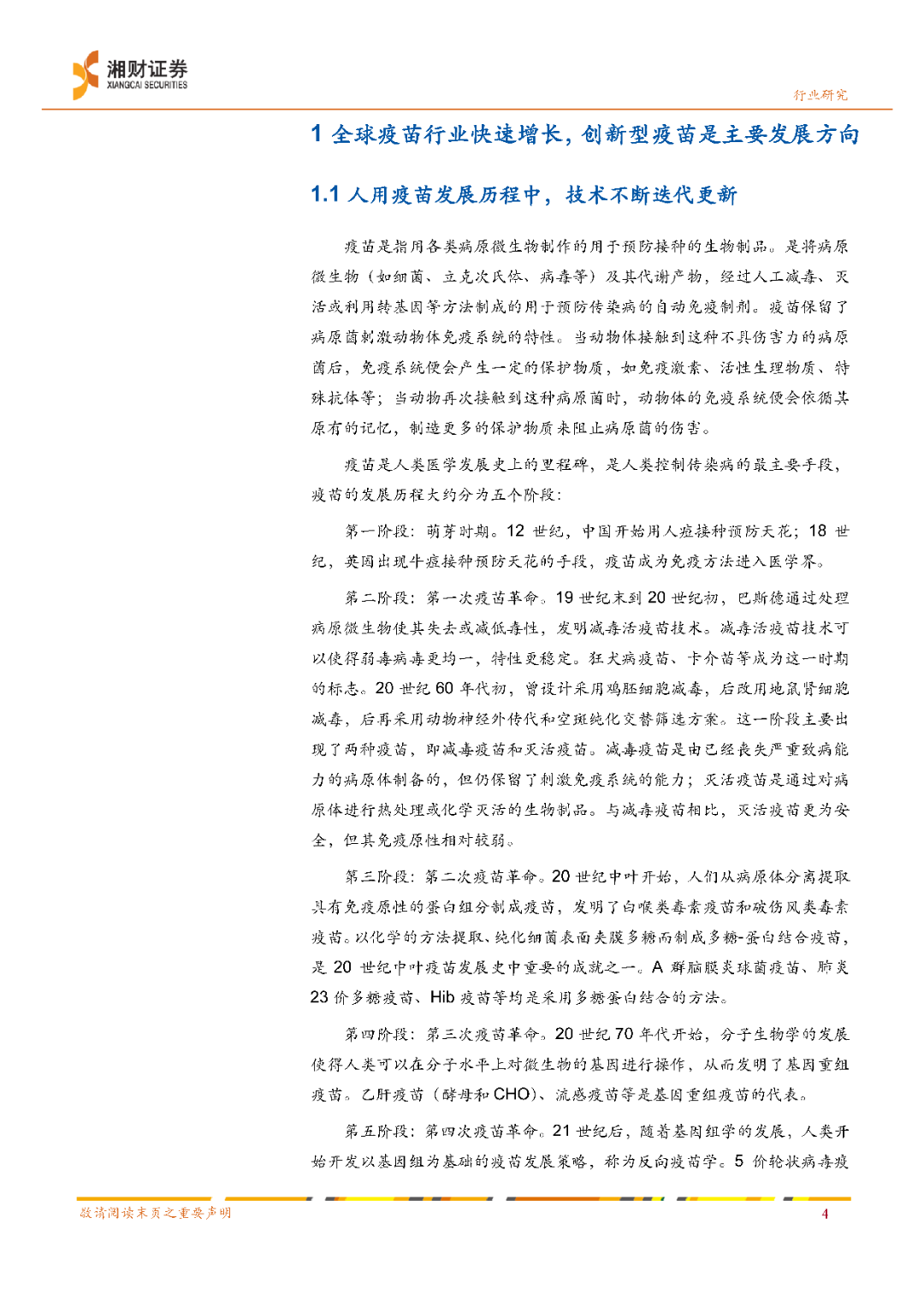 湘财证券
XIANGCAI SECURITIES

行业研究

1 全球疫苗行业快速增长，创新型疫苗是主要发展方向

1.1 人用疫苗发展历程中，技术不断迭代更新

疫苗是指用各类病原微生物制作的用于预防接种的生物制品。是将病原微生物（如细菌、立克次氏体、病毒等）及其代谢产物，经过人工减毒、灭活或利用转基因等方法制成的用于预防传染病的自动免疫制剂。疫苗保留了病原菌刺激动物体免疫系统的特性。当动物体接触到这种不具伤害力的病原菌后，免疫系统便会产生一定的保护物质，如免疫激素、活性生理物质、特殊抗体等；当动物再次接触到这种病原菌时，动物体的免疫系统便会依循其原有的记忆，制造更多的保护物质来阻止病原菌的伤害。

疫苗是人类医学发展史上的里程碑，是人类控制传染病的最主要手段，疫苗的发展历程大约分为五个阶段：

第一阶段：萌芽时期。12 世纪，中国开始用人痘接种预防天花；18 世纪，英国出现牛痘接种预防天花的手段，疫苗成为免疫方法进入医学界。

第二阶段：第一次疫苗革命。19 世纪末到 20 世纪初，巴斯德通过处理病原微生物使其失去或减低毒性，发明减毒活疫苗技术。减毒活疫苗技术可以使得弱毒病毒更均一，特性更稳定。狂犬病疫苗、卡介苗等成为这一时期的标志。20 世纪 60 年代初，曾设计采用鸡胚细胞减毒，后改用地鼠肾细胞减毒，后再采用动物神经外传代和空斑纯化交替筛选方案。这一阶段主要出现了两种疫苗，即减毒疫苗和灭活疫苗。减毒疫苗是由已经丧失严重致病能力的病原体制备的，但仍保留了刺激免疫系统的能力；灭活疫苗是通过对病原体进行热处理或化学灭活的生物制品。与减毒疫苗相比，灭活疫苗更为安全，但其免疫原性相对较弱。

第三阶段：第二次疫苗革命。20 世纪中叶开始，人们从病原体分离提取具有免疫原性的蛋白组分制成疫苗，发明了白喉类毒素疫苗和破伤风类毒素疫苗。以化学的方法提取、纯化细菌表面荚膜多糖而制成多糖-蛋白结合疫苗，是 20 世纪中叶疫苗发展史中重要的成就之一。A 群脑膜炎球菌疫苗、肺炎 23 价多糖疫苗、Hib 疫苗等均是采用多糖蛋白结合的方法。

第四阶段：第三次疫苗革命。20 世纪 70 年代开始，分子生物学的发展使得人类可以在分子水平上对微生物的基因进行操作，从而发明了基因重组疫苗。乙肝疫苗（酵母和 CHO）、流感疫苗等是基因重组疫苗的代表。

第五阶段：第四次疫苗革命。21 世纪后，随着基因组学的发展，人类开始开发以基因组为基础的疫苗发展策略，称为反向疫苗学。5 价轮状病毒疫

敬请阅读末页之重要声明

4